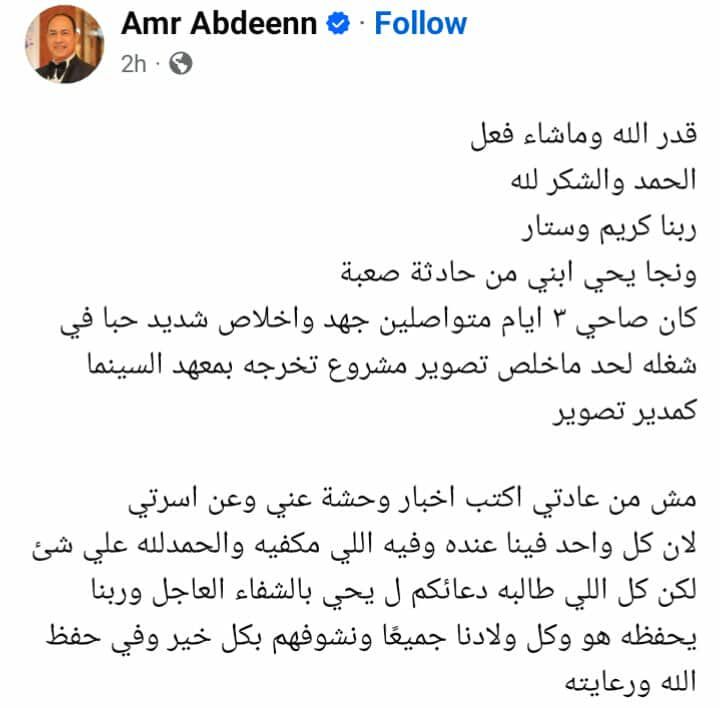 Amr Abdeenn · Follow
2h ·

قدر الله وماشاء فعل
الحمد والشكر لله
ربنا كريم وستار
ونجا يحي ابني من حادثة صعبة
كان صاحي ٣ ايام متواصلين جهد واخلاص شديد حبا في شغله لحد ماخلص تصوير مشروع تخرجه بمعهد السينما كمدير تصوير

مش من عادتي اكتب اخبار وحشة عني وعن اسرتي
لان كل واحد فينا عنده وفيه اللي مكفيه والحمدلله علي شئ
لكن كل اللي طالبه دعائكم ل يحي بالشفاء العاجل وربنا يحفظه هو وكل ولادنا جميعًا ونشوفهم بكل خير وفي حفظ الله ورعايته